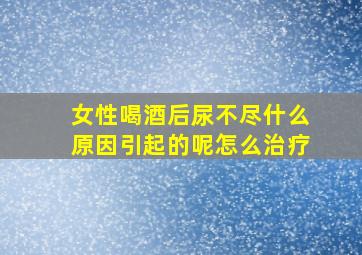 女性喝酒后尿不尽什么原因引起的呢怎么治疗